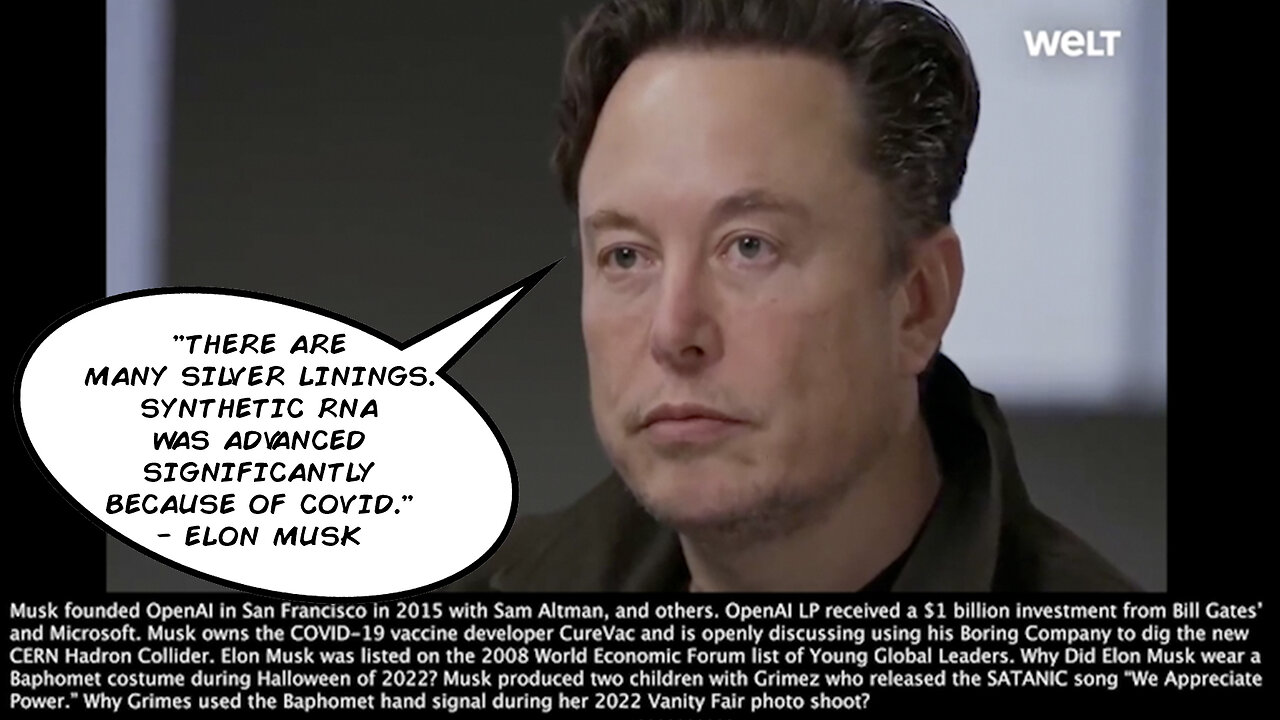 WELT

"THERE ARE MANY SILVER LININGS. SYNTHETIC RNA WAS ADVANCED SIGNIFICANTLY BECAUSE OF COVID." - ELON MUSK

Musk founded OpenAI in San Francisco in 2015 with Sam Altman, and others. OpenAI LP received a $1 billion investment from Bill Gates' and Microsoft. Musk owns the COVID-19 vaccine developer CureVac and is openly discussing using his Boring Company to dig the new CERN Hadron Collider. Elon Musk was listed on the 2008 World Economic Forum list of Young Global Leaders. Why Did Elon Musk wear a Baphomet costume during Halloween of 2022? Musk produced two children with Grimez who released the SATANIC song "We Appreciate Power." Why Grimes used the Baphomet hand signal during her 2022 Vanity Fair photo shoot?